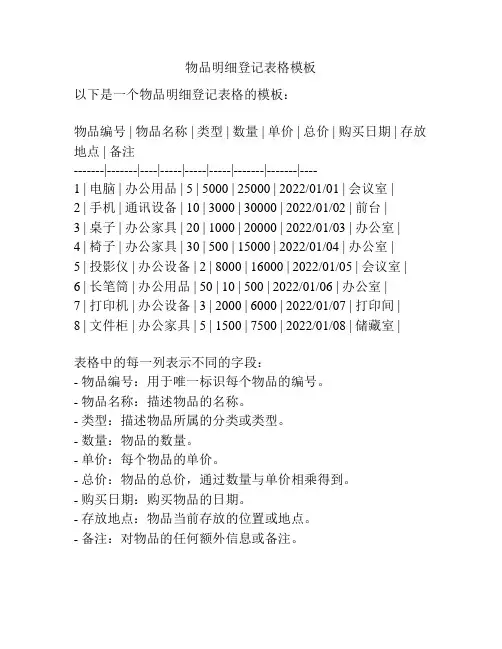 物品明细登记表格模板

以下是一个物品明细登记表格的模板：

物品编号 | 物品名称 | 类型 | 数量 | 单价 | 总价 | 购买日期 | 存放地点 | 备注
-------|-------|----|-----|-----|-----|-------|-------|----
1 | 电脑 | 办公用品 | 5 | 5000 | 25000 | 2022/01/01 | 会议室 |
2 | 手机 | 通讯设备 | 10 | 3000 | 30000 | 2022/01/02 | 前台 |
3 | 桌子 | 办公家具 | 20 | 1000 | 20000 | 2022/01/03 | 办公室 |
4 | 椅子 | 办公家具 | 30 | 500 | 15000 | 2022/01/04 | 办公室 |
5 | 投影仪 | 办公设备 | 2 | 8000 | 16000 | 2022/01/05 | 会议室 |
6 | 长笔筒 | 办公用品 | 50 | 10 | 500 | 2022/01/06 | 办公室 |
7 | 打印机 | 办公设备 | 3 | 2000 | 6000 | 2022/01/07 | 打印间 |
8 | 文件柜 | 办公家具 | 5 | 1500 | 7500 | 2022/01/08 | 储藏室 |

表格中的每一列表示不同的字段：
- 物品编号：用于唯一标识每个物品的编号。
- 物品名称：描述物品的名称。
- 类型：描述物品所属的分类或类型。
- 数量：物品的数量。
- 单价：每个物品的单价。
- 总价：物品的总价，通过数量与单价相乘得到。
- 购买日期：购买物品的日期。
- 存放地点：物品当前存放的位置或地点。
- 备注：对物品的任何额外信息或备注。